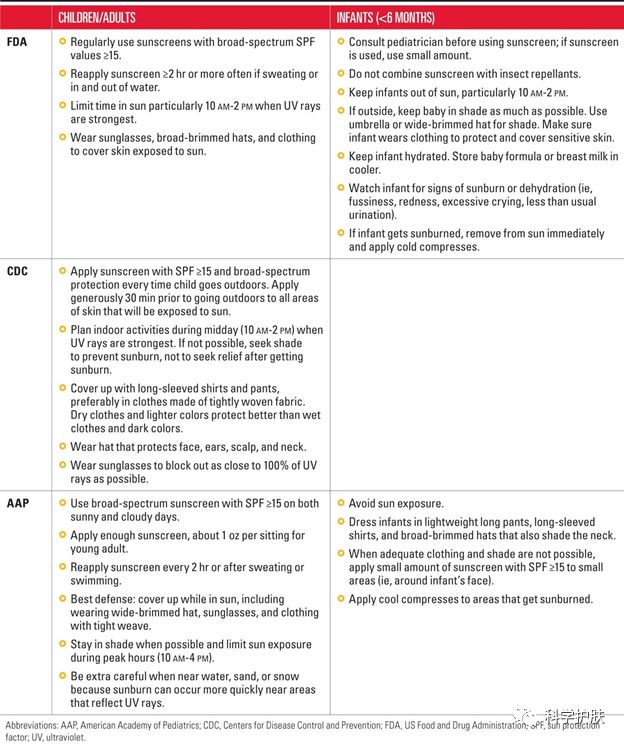 |  | CHILDREN/ADULTS | INFANTS (<6 MONTHS) |
|---|---|---|
| FDA | Regularly use sunscreens with broad-spectrum SPF values ≥15. Reapply sunscreen ≥2 hr or more often if sweating or in and out of water. Limit time in sun particularly 10 AM-2 PM when UV rays are strongest. Wear sunglasses, broad-brimmed hats, and clothing to cover skin exposed to sun. | Consult pediatrician before using sunscreen; if sunscreen is used, use small amount. Do not combine sunscreen with insect repellants. Keep infants out of sun, particularly 10 AM-2 PM. If outside, keep baby in shade as much as possible. Use umbrella or wide-brimmed hat for shade. Make sure infant wears clothing to protect and cover sensitive skin. Keep infant hydrated. Store baby formula or breast milk in cooler. Watch infant for signs of sunburn or dehydration (ie, fussiness, redness, excessive crying, less than usual urination). If infant gets sunburned, remove from sun immediately and apply cold compresses. |
| CDC | Apply sunscreen with SPF ≥15 and broad-spectrum protection every time child goes outdoors. Apply generously 30 min prior to going outdoors to all areas of skin that will be exposed to sun. Plan indoor activities during midday (10 AM-2 PM) when UV rays are strongest. If not possible, seek shade to prevent sunburn, not to seek relief after getting sunburn. Cover up with long-sleeved shirts and pants, preferably in clothes made of tightly woven fabric. Dry clothes and lighter colors protect better than wet clothes and dark colors. Wear hat that protects face, ears, scalp, and neck. Wear sunglasses to block out as close to 100% of UV rays as possible. | |
| AAP | Use broad-spectrum sunscreen with SPF ≥15 on both sunny and cloudy days. Apply enough sunscreen, about 1 oz per sitting for young adult. Reapply sunscreen every 2 hr or after sweating or swimming. Best defense: cover up while in sun, including wearing wide-brimmed hat, sunglasses, and clothing with tight weave. Stay in shade when possible and limit sun exposure during peak hours (10 AM-4 PM). Be extra careful when near water, sand, or snow because sunburn can occur more quickly near areas that reflect UV rays. | Avoid sun exposure. Dress infants in lightweight long pants, long-sleeved shirts, and broad-brimmed hats that also shade the neck. When adequate clothing and shade are not possible, apply small amount of sunscreen with SPF ≥15 to small areas (ie, around infant's face). Apply cool compresses to areas that get sunburned. |

Abbreviations: AAP, American Academy of Pediatrics; CDC, Centers for Disease Control and Prevention; FDA, US Food and Drug Administration; SPF, sun protection factor; UV, ultraviolet.

科学护肤